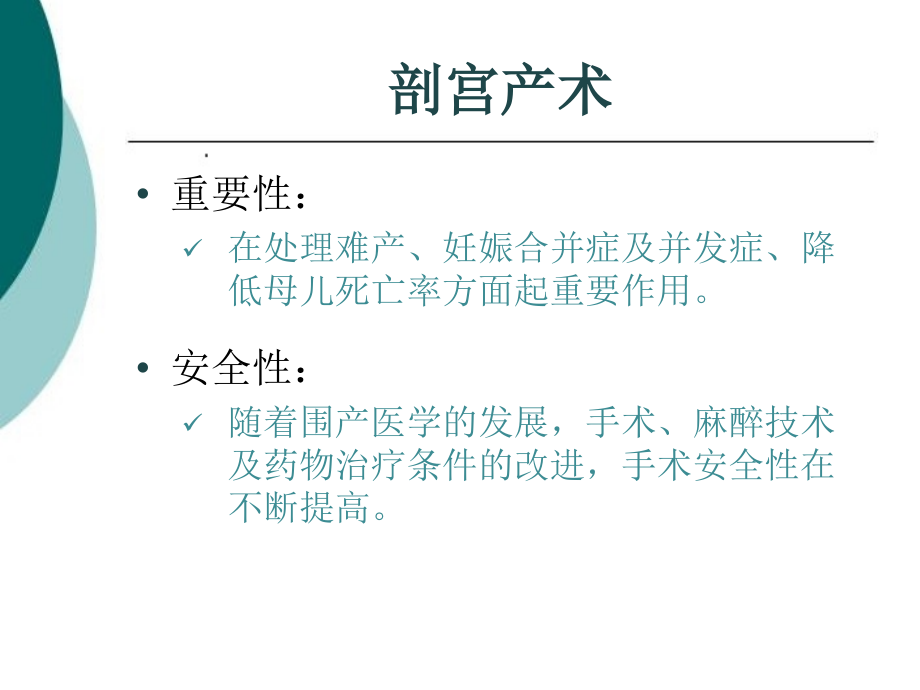 剖宫产术

• 重要性：

✓ 在处理难产、妊娠合并症及并发症、降低母儿死亡率方面起重要作用。

• 安全性：

✓ 随着围产医学的发展，手术、麻醉技术及药物治疗条件的改进，手术安全性在不断提高。